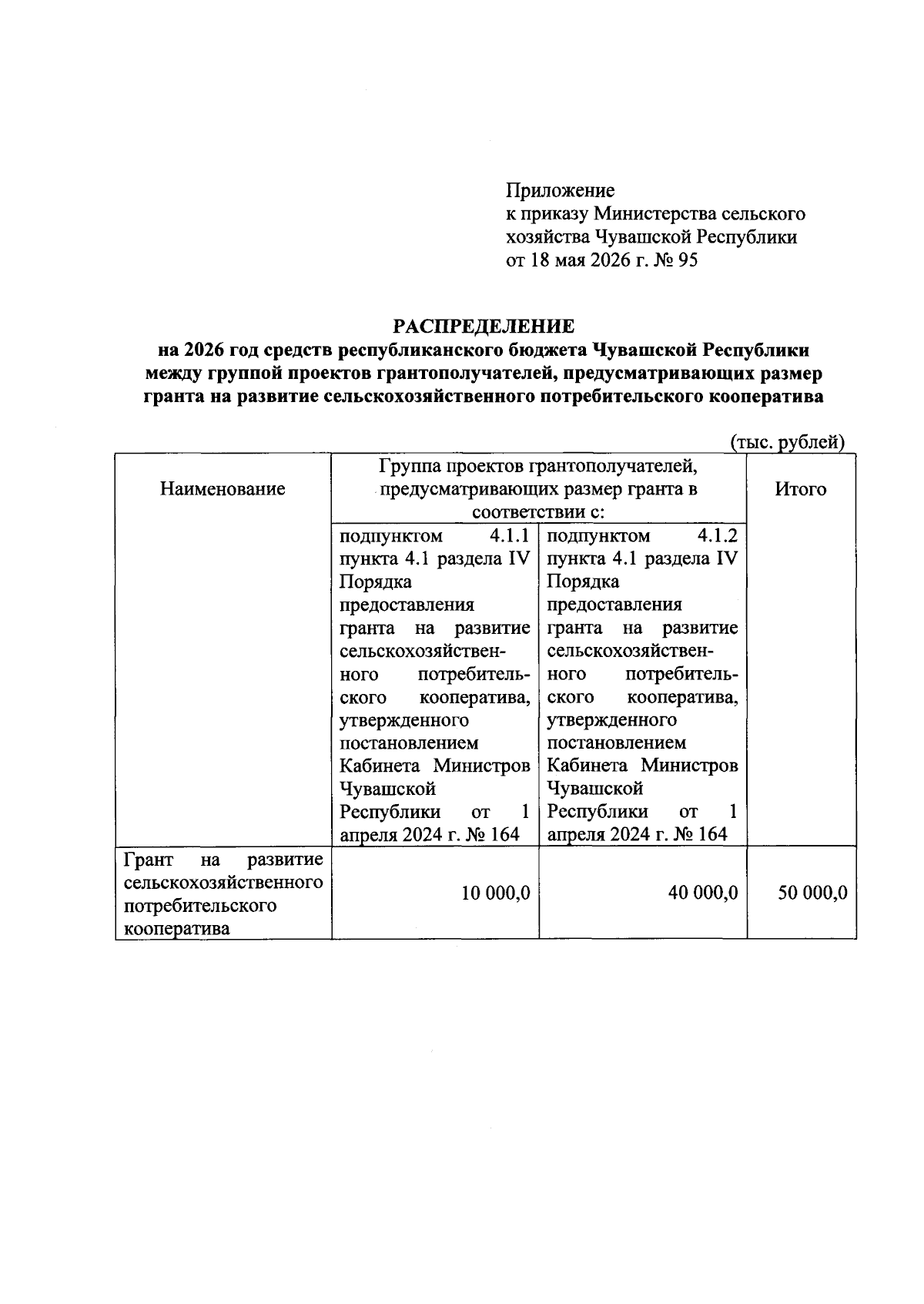 Приложение
к приказу Министерства сельского хозяйства Чувашской Республики
от 18 мая 2026 г. № 95

РАСПРЕДЕЛЕНИЕ
на 2026 год средств республиканского бюджета Чувашской Республики между группой проектов грантополучателей, предусматривающих размер гранта на развитие сельскохозяйственного потребительского кооператива

(тыс. рублей)

| Наименование | Группа проектов грантополучателей, предусматривающих размер гранта в соответствии с: | | Итого |
|---|---|---|---|
| | подпунктом 4.1.1 пункта 4.1 раздела IV Порядка предоставления гранта на развитие сельскохозяйственного потребительского кооператива, утвержденного постановлением Кабинета Министров Чувашской Республики от 1 апреля 2024 г. № 164 | подпунктом 4.1.2 пункта 4.1 раздела IV Порядка предоставления гранта на развитие сельскохозяйственного потребительского кооператива, утвержденного постановлением Кабинета Министров Чувашской Республики от 1 апреля 2024 г. № 164 | |
| Грант на развитие сельскохозяйственного потребительского кооператива | 10 000,0 | 40 000,0 | 50 000,0 |